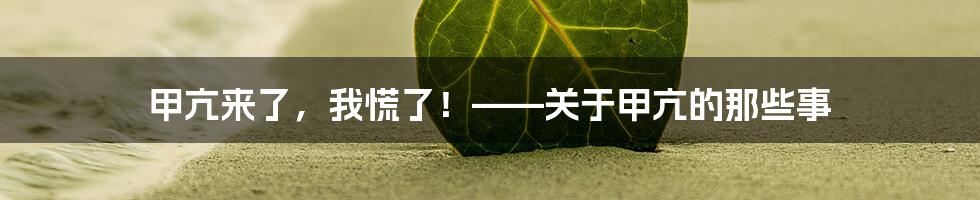 甲亢来了，我慌了！——关于甲亢的那些事